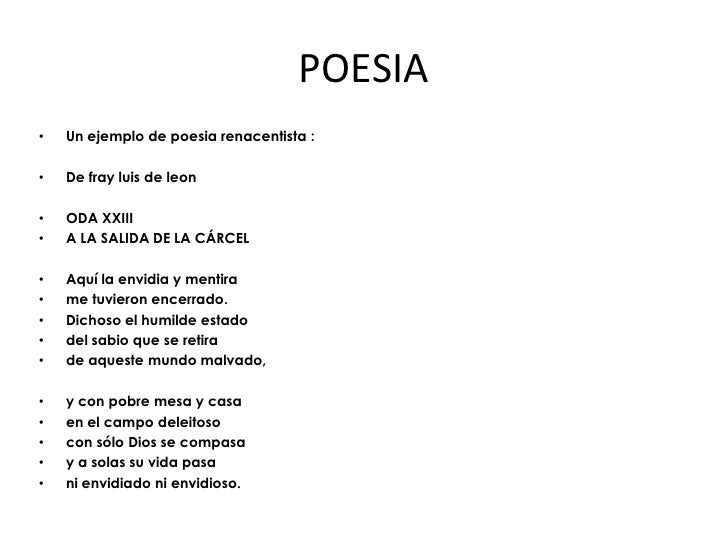 POESIA

• Un ejemplo de poesia renacentista :

• De fray luis de leon

• ODA XXIII
• A LA SALIDA DE LA CÁRCEL

• Aquí la envidia y mentira
• me tuvieron encerrado.
• Dichoso el humilde estado
• del sabio que se retira
• de aqueste mundo malvado,

• y con pobre mesa y casa
• en el campo deleitoso
• con sólo Dios se compasa
• y a solas su vida pasa
• ni envidiado ni envidioso.